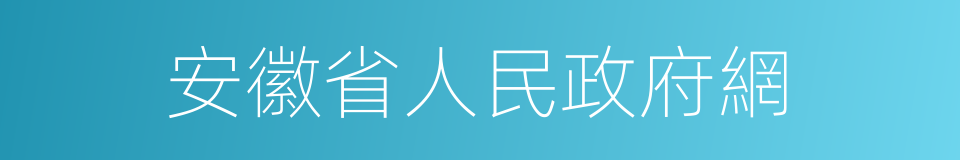 安徽省人民政府網